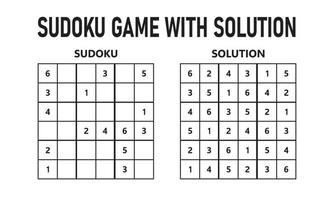 SUDOKU GAME WITH SOLUTION

SUDOKU

| | | | | | |
|---|---|---|---|---|---|
| 6 | | | 3 | | 5 |
| 3 | | 1 | | | |
| 4 | | | | | 1 |
| | | 2 | 4 | 6 | 3 |
| 2 | | | | 5 | |
| 1 | | | | 3 | |

SOLUTION

| | | | | | |
|---|---|---|---|---|---|
| 6 | 2 | 4 | 3 | 1 | 5 |
| 3 | 5 | 1 | 6 | 4 | 2 |
| 4 | 6 | 3 | 5 | 2 | 1 |
| 5 | 1 | 2 | 4 | 6 | 3 |
| 2 | 3 | 6 | 1 | 5 | 4 |
| 1 | 4 | 5 | 2 | 3 | 6 |